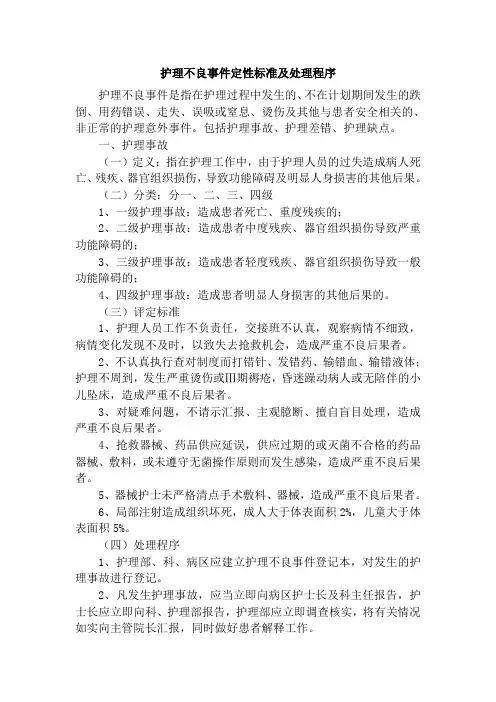 护理不良事件定性标准及处理程序

护理不良事件是指在护理过程中发生的、不在计划期间发生的跌倒、用药错误、走失、误吸或窒息、烫伤及其他与患者安全相关的、非正常的护理意外事件。包括护理事故、护理差错、护理缺点。

一、护理事故

（一）定义：指在护理工作中，由于护理人员的过失造成病人死亡、残疾、器官组织损伤，导致功能障碍及明显人身损害的其他后果。

（二）分类：分一、二、三、四级

1、一级护理事故：造成患者死亡、重度残疾的；

2、二级护理事故：造成患者中度残疾、器官组织损伤导致严重功能障碍的；

3、三级护理事故：造成患者轻度残疾、器官组织损伤导致一般功能障碍的；

4、四级护理事故：造成患者明显人身损害的其他后果的。

（三）评定标准

1、护理人员工作不负责任，交接班不认真，观察病情不细致，病情变化发现不及时，以致失去抢救机会，造成严重不良后果者。

2、不认真执行查对制度而打错针、发错药、输错血、输错液体；护理不周到，发生严重烫伤或III期褥疮，昏迷躁动病人或无陪伴的小儿坠床，造成严重不良后果者。

3、对疑难问题，不请示汇报、主观臆断、擅自盲目处理，造成严重不良后果者。

4、抢救器械、药品供应延误，供应过期的或灭菌不合格的药品器械、敷料，或未遵守无菌操作原则而发生感染，造成严重不良后果者。

5、器械护士未严格清点手术敷料、器械，造成严重不良后果者。

6、局部注射造成组织坏死，成人大于体表面积 2%，儿童大于体表面积 5%。

（四）处理程序

1、护理部、科、病区应建立护理不良事件登记本，对发生的护理事故进行登记。

2、凡发生护理事故，应当立即向病区护士长及科主任报告，护士长应立即向科、护理部报告，护理部应立即调查核实，将有关情况如实向主管院长汇报，同时做好患者解释工作。